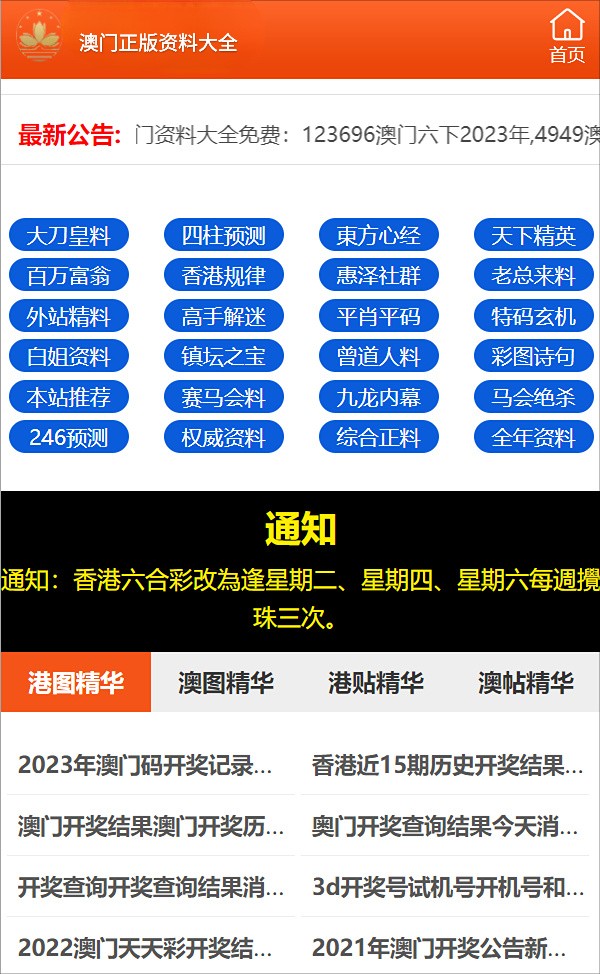 澳门正版资料大全

首页

最新公告: 门资料大全免费：123696澳门六下2023年,4949澳

大刀皇料
四柱预测
東方心经
天下精英
百万富翁
香港规律
惠泽社群
老总来料
外站精料
高手解迷
平肖平码
特码玄机
白姐资料
镇坛之宝
曾道人料
彩图诗句
本站推荐
赛马会料
九龙内幕
马会绝杀
246预测
权威资料
综合正料
全年资料

通知

通知：香港六合彩改為逢星期二、星期四、星期六每週攪珠三次。

港图精华
澳图精华
港贴精华
澳帖精华

2023年澳门码开奖记录...
香港近15期历史开奖结果...
澳门开奖结果澳门开奖历...
奥门开奖查询结果今天消...
开奖查询开奖查询结果消...
3d开奖号试机号开机号和...
2022澳门天天彩开奖结...
2021年澳门开奖公告新...